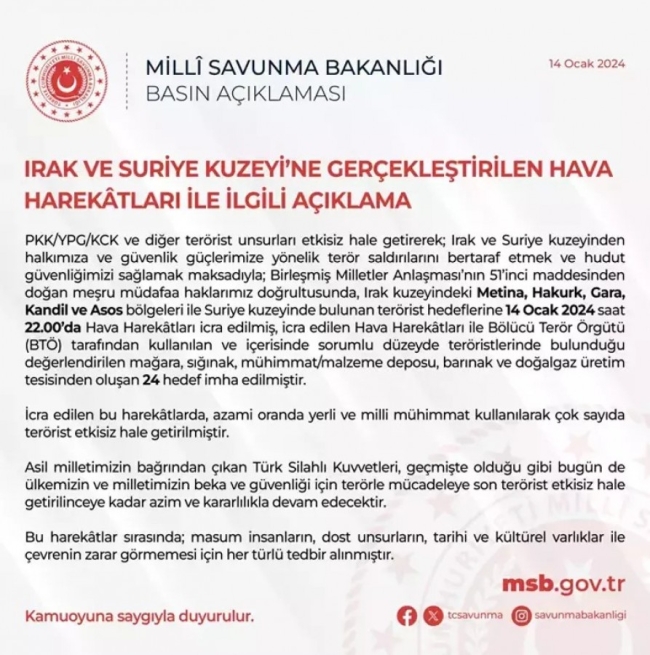 MİLLÎ SAVUNMA BAKANLIĞI
BASIN AÇIKLAMASI

14 Ocak 2024

IRAK VE SURİYE KUZEYİ'NE GERÇEKLEŞTİRİLEN HAVA HAREKÂTLARI İLE İLGİLİ AÇIKLAMA

PKK/YPG/KCK ve diğer terörist unsurları etkisiz hale getirerek; Irak ve Suriye kuzeyinden halkımıza ve güvenlik güçlerimize yönelik terör saldırılarını bertaraf etmek ve hudut güvenliğimizi sağlamak maksadıyla; Birleşmiş Milletler Anlaşması'nın 51'inci maddesinden doğan meşru müdafaa haklarımız doğrultusunda, Irak kuzeyindeki Metina, Hakurk, Gara, Kandil ve Asos bölgeleri ile Suriye kuzeyinde bulunan terörist hedeflerine 14 Ocak 2024 saat 22.00'da Hava Harekâtları icra edilmiş, icra edilen Hava Harekâtları ile Bölücü Terör Örgütü (BTÖ) tarafından kullanılan ve içerisinde sorumlu düzeyde teröristlerinde bulunduğu değerlendirilen mağara, sığınak, mühimmat/malzeme deposu, barınak ve doğalgaz üretim tesisinden oluşan 24 hedef imha edilmiştir.

İcra edilen bu harekâtlarda, azami oranda yerli ve milli mühimmat kullanılarak çok sayıda terörist etkisiz hale getirilmiştir.

Asil milletimizin bağrından çıkan Türk Silahlı Kuvvetleri, geçmişte olduğu gibi bugün de ülkemizin ve milletimizin beka ve güvenliği için terörle mücadeleye son terörist etkisiz hale getirilinceye kadar azim ve kararlılıkla devam edecektir.

Bu harekâtlar sırasında; masum insanların, dost unsurların, tarihi ve kültürel varlıklar ile çevrenin zarar görmemesi için her türlü tedbir alınmıştır.

msb.gov.tr

Kamuoyuna saygıyla duyurulur.

tcsavunma savunmabakanligi